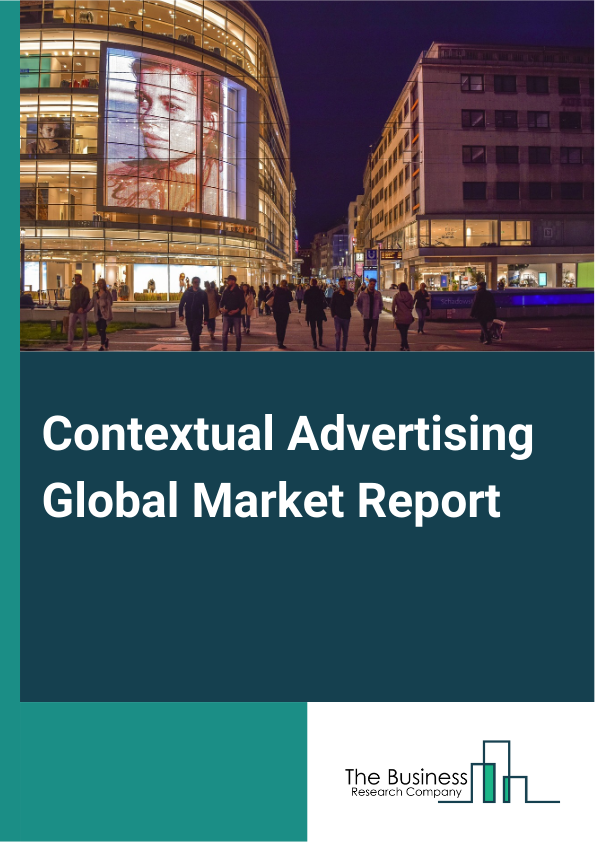 Contextual Advertising Global Market Report

The Business Research Company